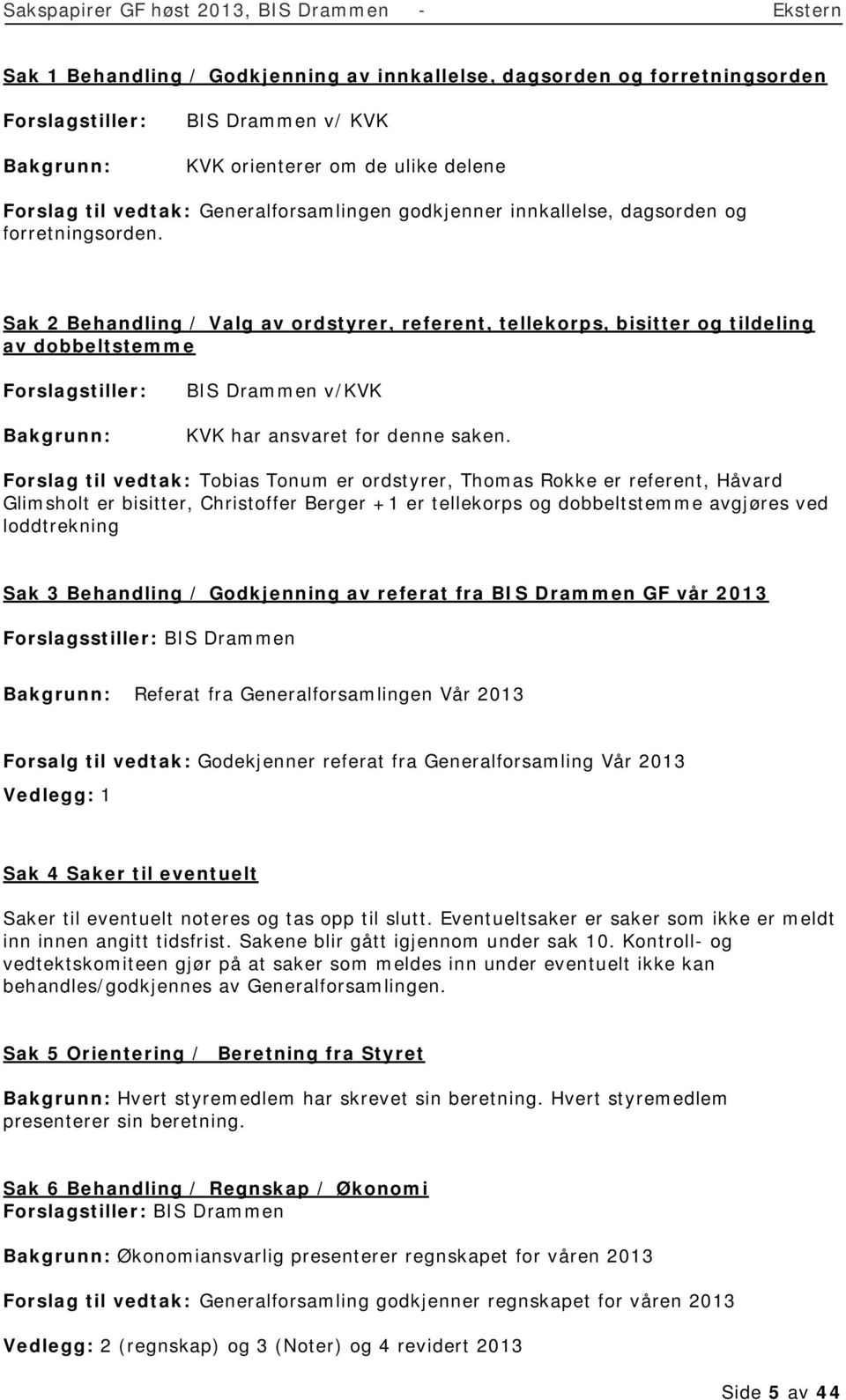 Sakspapirer GF høst 2013, BIS Drammen - Ekstern

Sak 1 Behandling / Godkjenning av innkallelse, dagsorden og forretningsorden

Forslagstiller: BIS Drammen v/ KVK

Bakgrunn: KVK orienterer om de ulike delene

Forslag til vedtak: Generalforsamlingen godkjenner innkallelse, dagsorden og forretningsorden.

Sak 2 Behandling / Valg av ordstyrer, referent, tellekorps, bisitter og tildeling av dobbeltstemme

Forslagstiller: BIS Drammen v/KVK

Bakgrunn: KVK har ansvaret for denne saken.

Forslag til vedtak: Tobias Tonum er ordstyrer, Thomas Rokke er referent, Håvard Glimsholt er bisitter, Christoffer Berger +1 er tellekorps og dobbeltstemme avgjøres ved loddtrekning

Sak 3 Behandling / Godkjenning av referat fra BIS Drammen GF vår 2013

Forslagsstiller: BIS Drammen

Bakgrunn: Referat fra Generalforsamlingen Vår 2013

Forsalg til vedtak: Godekjenner referat fra Generalforsamling Vår 2013

Vedlegg: 1

Sak 4 Saker til eventuelt

Saker til eventuelt noteres og tas opp til slutt. Eventueltsaker er saker som ikke er meldt inn innen angitt tidsfrist. Sakene blir gått igjennom under sak 10. Kontroll- og vedtektskomiteen gjør på at saker som meldes inn under eventuelt ikke kan behandles/godkjennes av Generalforsamlingen.

Sak 5 Orientering / Beretning fra Styret

Bakgrunn: Hvert styremedlem har skrevet sin beretning. Hvert styremedlem presenterer sin beretning.

Sak 6 Behandling / Regnskap / Økonomi
Forslagstiller: BIS Drammen

Bakgrunn: Økonomiansvarlig presenterer regnskapet for våren 2013

Forslag til vedtak: Generalforsamling godkjenner regnskapet for våren 2013

Vedlegg: 2 (regnskap) og 3 (Noter) og 4 revidert 2013

Side 5 av 44